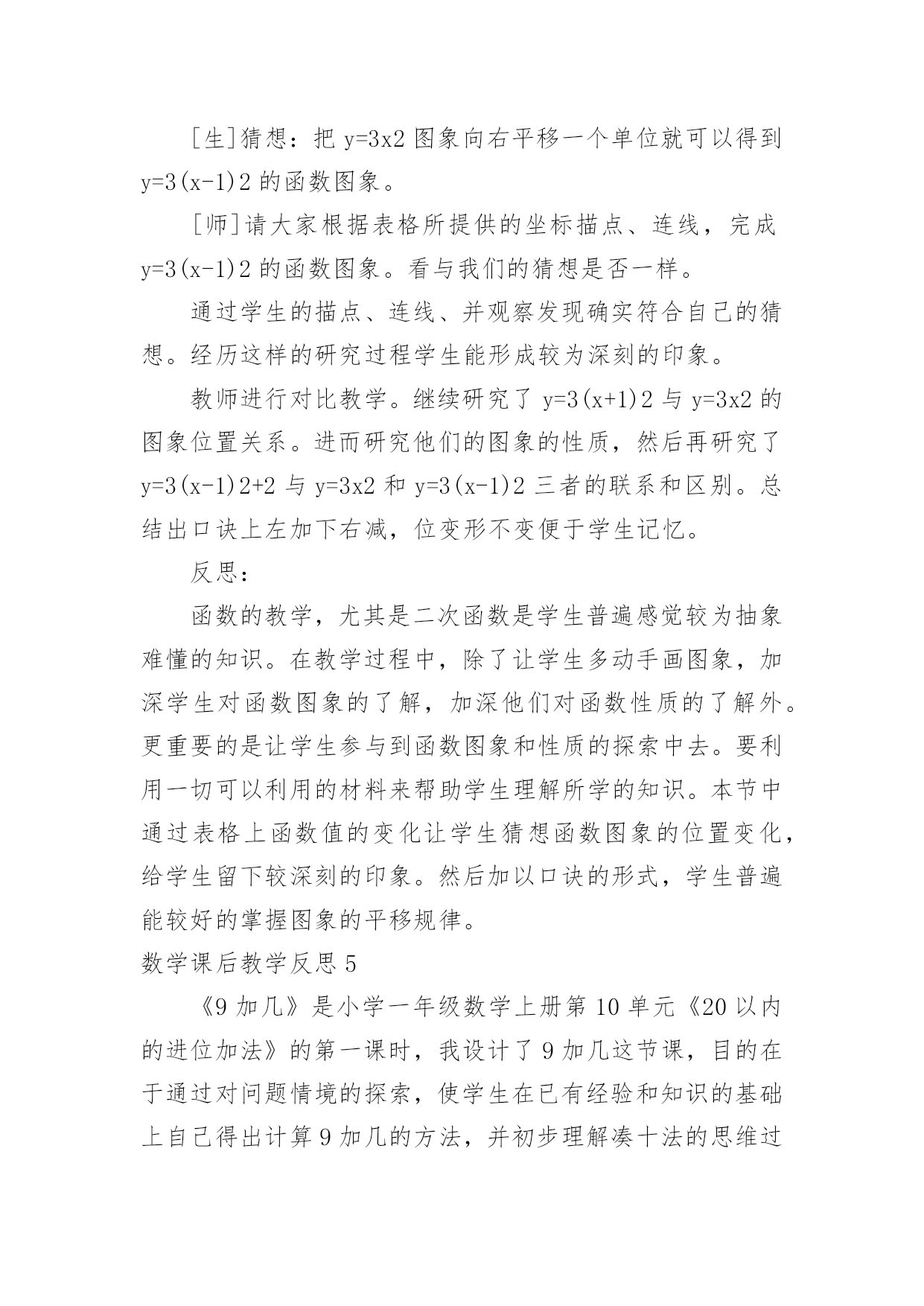 [生]猜想：把 y=3x2 图象向右平移一个单位就可以得到 y=3(x-1)2 的函数图象。

[师]请大家根据表格所提供的坐标描点、连线，完成 y=3(x-1)2 的函数图象。看与我们的猜想是否一样。

通过学生的描点、连线、并观察发现确实符合自己的猜想。经历这样的研究过程学生能形成较为深刻的印象。

教师进行对比教学。继续研究了 y=3(x+1)2 与 y=3x2 的图象位置关系。进而研究他们的图象的性质，然后再研究了 y=3(x-1)2+2 与 y=3x2 和 y=3(x-1)2 三者的联系和区别。总结出口诀上左加下右减，位变形不变便于学生记忆。

反思：

函数的教学，尤其是二次函数是学生普遍感觉较为抽象难懂的知识。在教学过程中，除了让学生多动手画图象，加深学生对函数图象的了解，加深他们对函数性质的了解外。更重要的是让学生参与到函数图象和性质的探索中去。要利用一切可以利用的材料来帮助学生理解所学的知识。本节中通过表格上函数值的变化让学生猜想函数图象的位置变化，给学生留下较深刻的印象。然后加以口诀的形式，学生普遍能较好的掌握图象的平移规律。

数学课后教学反思 5

《9 加几》是小学一年级数学上册第 10 单元《20 以内的进位加法》的第一课时，我设计了 9 加几这节课，目的在于通过对问题情境的探索，使学生在已有经验和知识的基础上自己得出计算 9 加几的方法，并初步理解凑十法的思维过